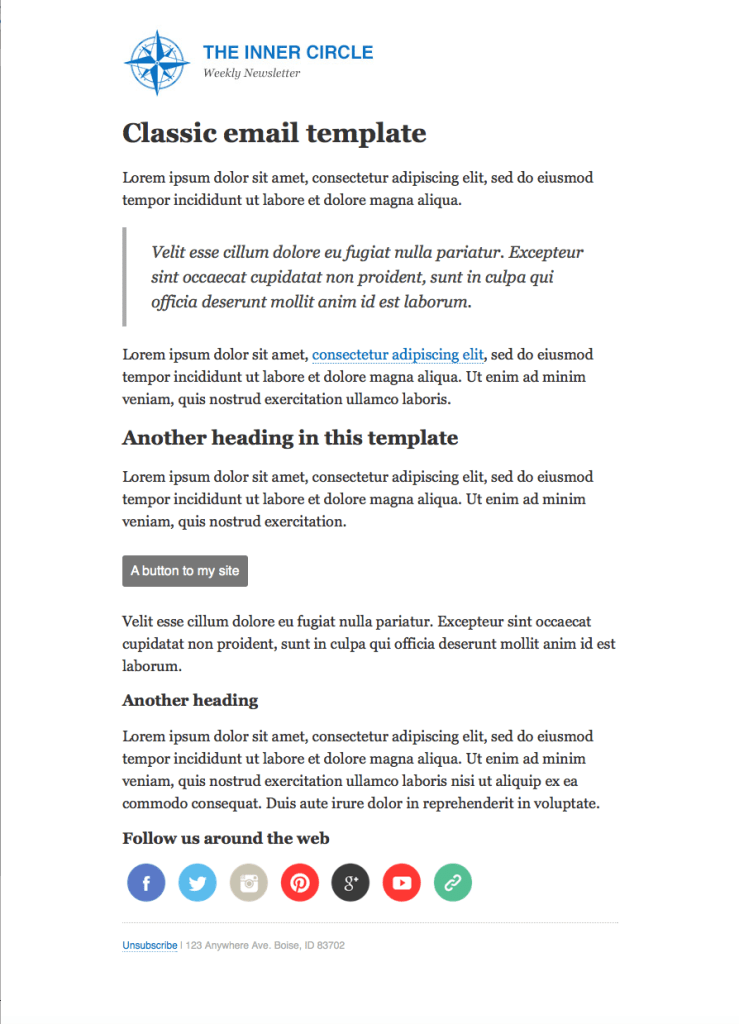 THE INNER CIRCLE
Weekly Newsletter

Classic email template

Lorem ipsum dolor sit amet, consectetur adipiscing elit, sed do eiusmod tempor incididunt ut labore et dolore magna aliqua.

Velit esse cillum dolore eu fugiat nulla pariatur. Excepteur sint occaecat cupidatat non proident, sunt in culpa qui officia deserunt mollit anim id est laborum.

Lorem ipsum dolor sit amet, consectetur adipiscing elit, sed do eiusmod tempor incididunt ut labore et dolore magna aliqua. Ut enim ad minim veniam, quis nostrud exercitation ullamco laboris.

Another heading in this template

Lorem ipsum dolor sit amet, consectetur adipiscing elit, sed do eiusmod tempor incididunt ut labore et dolore magna aliqua. Ut enim ad minim veniam, quis nostrud exercitation.

A button to my site

Velit esse cillum dolore eu fugiat nulla pariatur. Excepteur sint occaecat cupidatat non proident, sunt in culpa qui officia deserunt mollit anim id est laborum.

Another heading

Lorem ipsum dolor sit amet, consectetur adipiscing elit, sed do eiusmod tempor incididunt ut labore et dolore magna aliqua. Ut enim ad minim veniam, quis nostrud exercitation ullamco laboris nisi ut aliquip ex ea commodo consequat. Duis aute irure dolor in reprehenderit in voluptate.

Follow us around the web

f g+

Unsubscribe | 123 Anywhere Ave. Boise, ID 83702